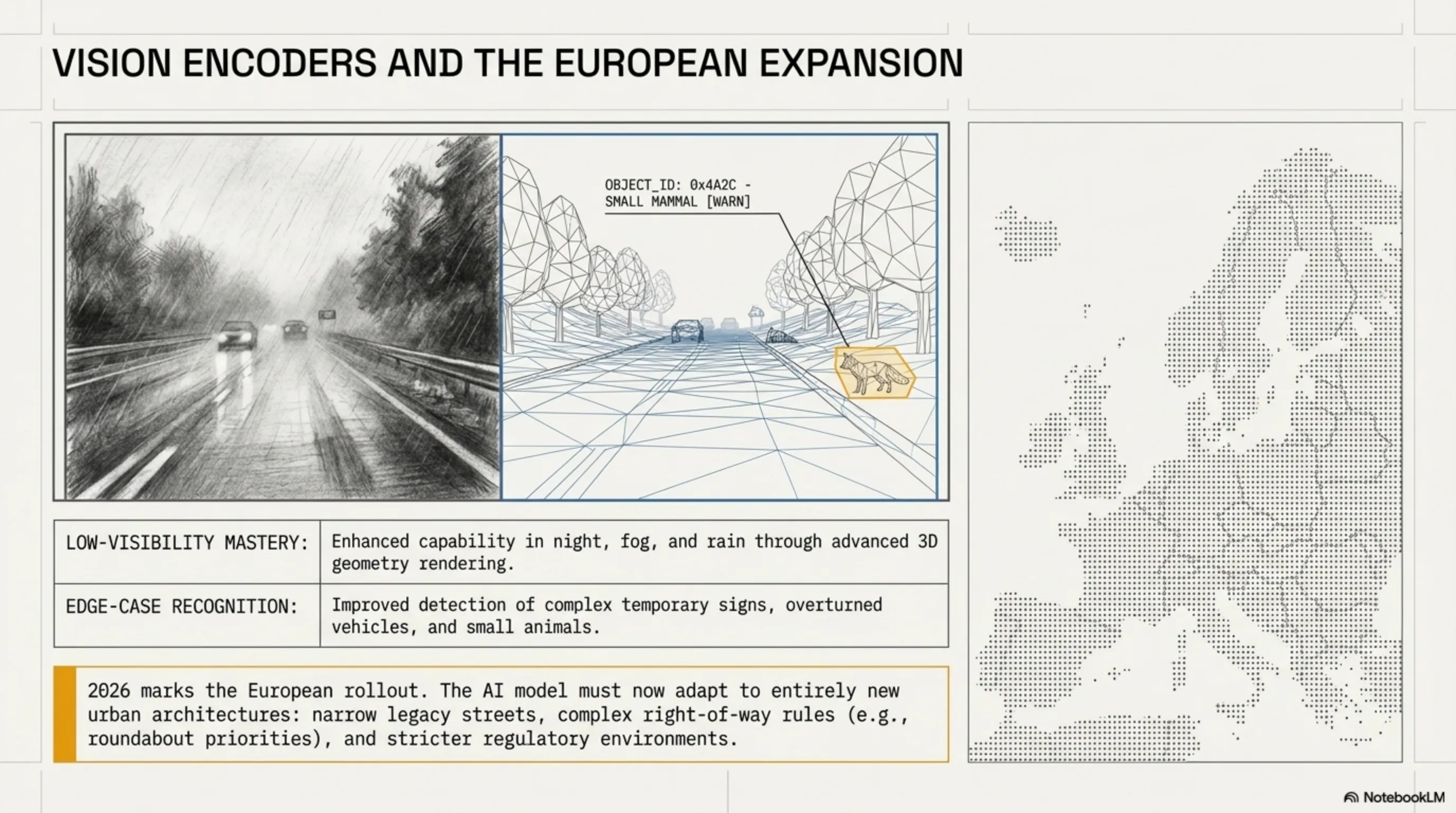 VISION ENCODERS AND THE EUROPEAN EXPANSION

OBJECT_ID: 0x4A2C - SMALL MAMMAL [WARN]

| LOW-VISIBILITY MASTERY: | Enhanced capability in night, fog, and rain through advanced 3D geometry rendering. |
|---|---|
| EDGE-CASE RECOGNITION: | Improved detection of complex temporary signs, overturned vehicles, and small animals. |

2026 marks the European rollout. The AI model must now adapt to entirely new urban architectures: narrow legacy streets, complex right-of-way rules (e.g., roundabout priorities), and stricter regulatory environments.

NotebookLM